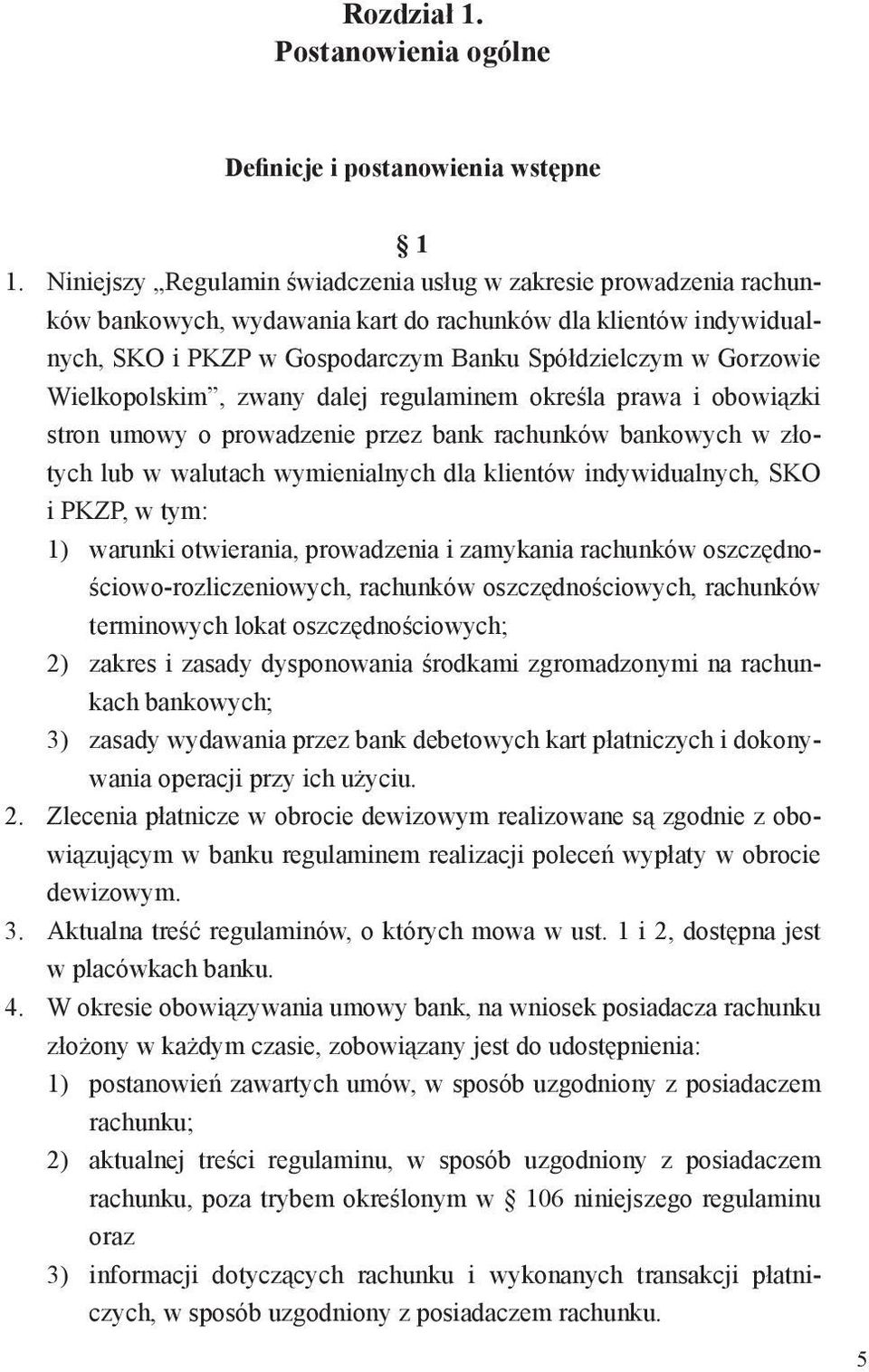 Rozdział 1.
Postanowienia ogólne

Definicje i postanowienia wstępne

§ 1

1. Niniejszy „Regulamin świadczenia usług w zakresie prowadzenia rachunków bankowych, wydawania kart do rachunków dla klientów indywidualnych, SKO i PKZP w Gospodarczym Banku Spółdzielczym w Gorzowie Wielkopolskim”, zwany dalej regulaminem określa prawa i obowiązki stron umowy o prowadzenie przez bank rachunków bankowych w złotych lub w walutach wymienialnych dla klientów indywidualnych, SKO i PKZP, w tym:
1) warunki otwierania, prowadzenia i zamykania rachunków oszczędnościowo-rozliczeniowych, rachunków oszczędnościowych, rachunków terminowych lokat oszczędnościowych;
2) zakres i zasady dysponowania środkami zgromadzonymi na rachunkach bankowych;
3) zasady wydawania przez bank debetowych kart płatniczych i dokonywania operacji przy ich użyciu.
2. Zlecenia płatnicze w obrocie dewizowym realizowane są zgodnie z obowiązującym w banku regulaminem realizacji poleceń wypłaty w obrocie dewizowym.
3. Aktualna treść regulaminów, o których mowa w ust. 1 i 2, dostępna jest w placówkach banku.
4. W okresie obowiązywania umowy bank, na wniosek posiadacza rachunku złożony w każdym czasie, zobowiązany jest do udostępnienia:
1) postanowień zawartych umów, w sposób uzgodniony z posiadaczem rachunku;
2) aktualnej treści regulaminu, w sposób uzgodniony z posiadaczem rachunku, poza trybem określonym w § 106 niniejszego regulaminu oraz
3) informacji dotyczących rachunku i wykonanych transakcji płatniczych, w sposób uzgodniony z posiadaczem rachunku.

5